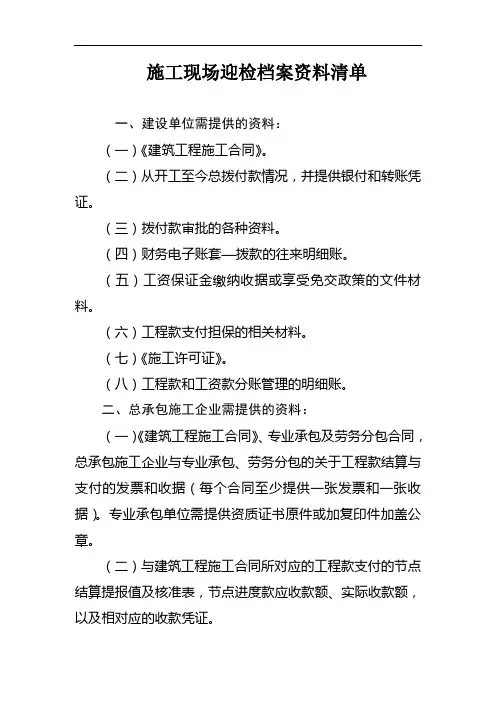 施工现场迎检档案资料清单

一、建设单位需提供的资料：

（一）《建筑工程施工合同》。

（二）从开工至今总拨付款情况，并提供银付和转账凭证。

（三）拨付款审批的各种资料。

（四）财务电子账套—拨款的往来明细账。

（五）工资保证金缴纳收据或享受免交政策的文件材料。

（六）工程款支付担保的相关材料。

（七）《施工许可证》。

（八）工程款和工资款分账管理的明细账。

二、总承包施工企业需提供的资料：

（一）《建筑工程施工合同》、专业承包及劳务分包合同，总承包施工企业与专业承包、劳务分包的关于工程款结算与支付的发票和收据（每个合同至少提供一张发票和一张收据）。专业承包单位需提供资质证书原件或加复印件加盖公章。

（二）与建筑工程施工合同所对应的工程款支付的节点结算提报值及核准表，节点进度款应收款额、实际收款额，以及相对应的收款凭证。